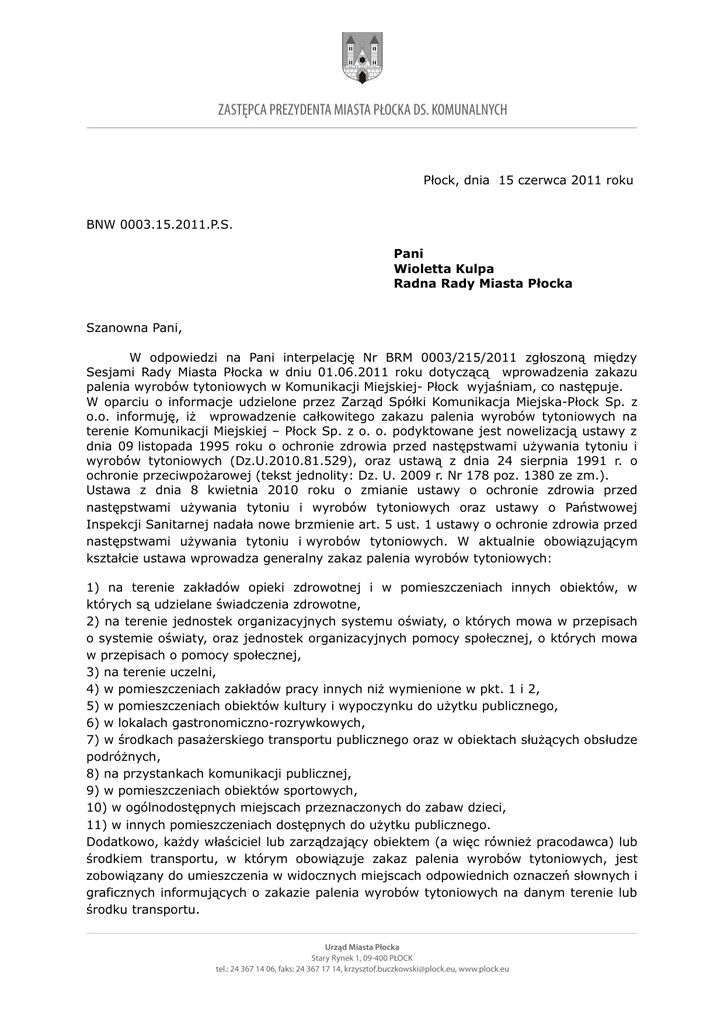 ZASTĘPCA PREZYDENTA MIASTA PŁOCKA DS. KOMUNALNYCH

Płock, dnia 15 czerwca 2011 roku

BNW 0003.15.2011.P.S.

Pani
Wioletta Kulpa
Radna Rady Miasta Płocka

Szanowna Pani,

W odpowiedzi na Pani interpelację Nr BRM 0003/215/2011 zgłoszoną między Sesjami Rady Miasta Płocka w dniu 01.06.2011 roku dotyczącą wprowadzenia zakazu palenia wyrobów tytoniowych w Komunikacji Miejskiej- Płock wyjaśniam, co następuje.
W oparciu o informacje udzielone przez Zarząd Spółki Komunikacja Miejska-Płock Sp. z o.o. informuję, iż wprowadzenie całkowitego zakazu palenia wyrobów tytoniowych na terenie Komunikacji Miejskiej – Płock Sp. z o. o. podyktowane jest nowelizacją ustawy z dnia 09 listopada 1995 roku o ochronie zdrowia przed następstwami używania tytoniu i wyrobów tytoniowych (Dz.U.2010.81.529), oraz ustawą z dnia 24 sierpnia 1991 r. o ochronie przeciwpożarowej (tekst jednolity: Dz. U. 2009 r. Nr 178 poz. 1380 ze zm.).
Ustawa z dnia 8 kwietnia 2010 roku o zmianie ustawy o ochronie zdrowia przed następstwami używania tytoniu i wyrobów tytoniowych oraz ustawy o Państwowej Inspekcji Sanitarnej nadała nowe brzmienie art. 5 ust. 1 ustawy o ochronie zdrowia przed następstwami używania tytoniu i wyrobów tytoniowych. W aktualnie obowiązującym kształcie ustawa wprowadza generalny zakaz palenia wyrobów tytoniowych:

1) na terenie zakładów opieki zdrowotnej i w pomieszczeniach innych obiektów, w których są udzielane świadczenia zdrowotne,
2) na terenie jednostek organizacyjnych systemu oświaty, o których mowa w przepisach o systemie oświaty, oraz jednostek organizacyjnych pomocy społecznej, o których mowa w przepisach o pomocy społecznej,
3) na terenie uczelni,
4) w pomieszczeniach zakładów pracy innych niż wymienione w pkt. 1 i 2,
5) w pomieszczeniach obiektów kultury i wypoczynku do użytku publicznego,
6) w lokalach gastronomiczno-rozrywkowych,
7) w środkach pasażerskiego transportu publicznego oraz w obiektach służących obsłudze podróżnych,
8) na przystankach komunikacji publicznej,
9) w pomieszczeniach obiektów sportowych,
10) w ogólnodostępnych miejscach przeznaczonych do zabaw dzieci,
11) w innych pomieszczeniach dostępnych do użytku publicznego.
Dodatkowo, każdy właściciel lub zarządzający obiektem (a więc również pracodawca) lub środkiem transportu, w którym obowiązuje zakaz palenia wyrobów tytoniowych, jest zobowiązany do umieszczenia w widocznych miejscach odpowiednich oznaczeń słownych i graficznych informujących o zakazie palenia wyrobów tytoniowych na danym terenie lub środku transportu.

Urząd Miasta Płocka
Stary Rynek 1, 09-400 PŁOCK
tel.: 24 367 14 06, faks: 24 367 17 14, krzysztof.buczkowski@plock.eu, www.plock.eu